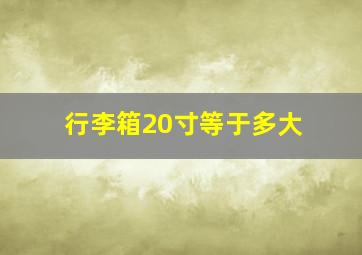 行李箱20寸等于多大